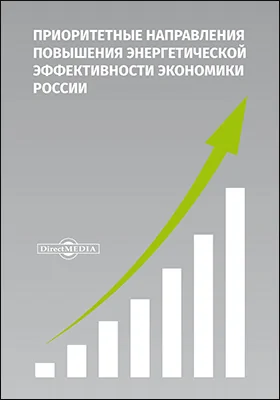 ПРИОРИТЕТНЫЕ НАПРАВЛЕНИЯ ПОВЫШЕНИЯ ЭНЕРГЕТИЧЕСКОЙ ЭФФЕКТИВНОСТИ ЭКОНОМИКИ РОССИИ

DirectMEDIA